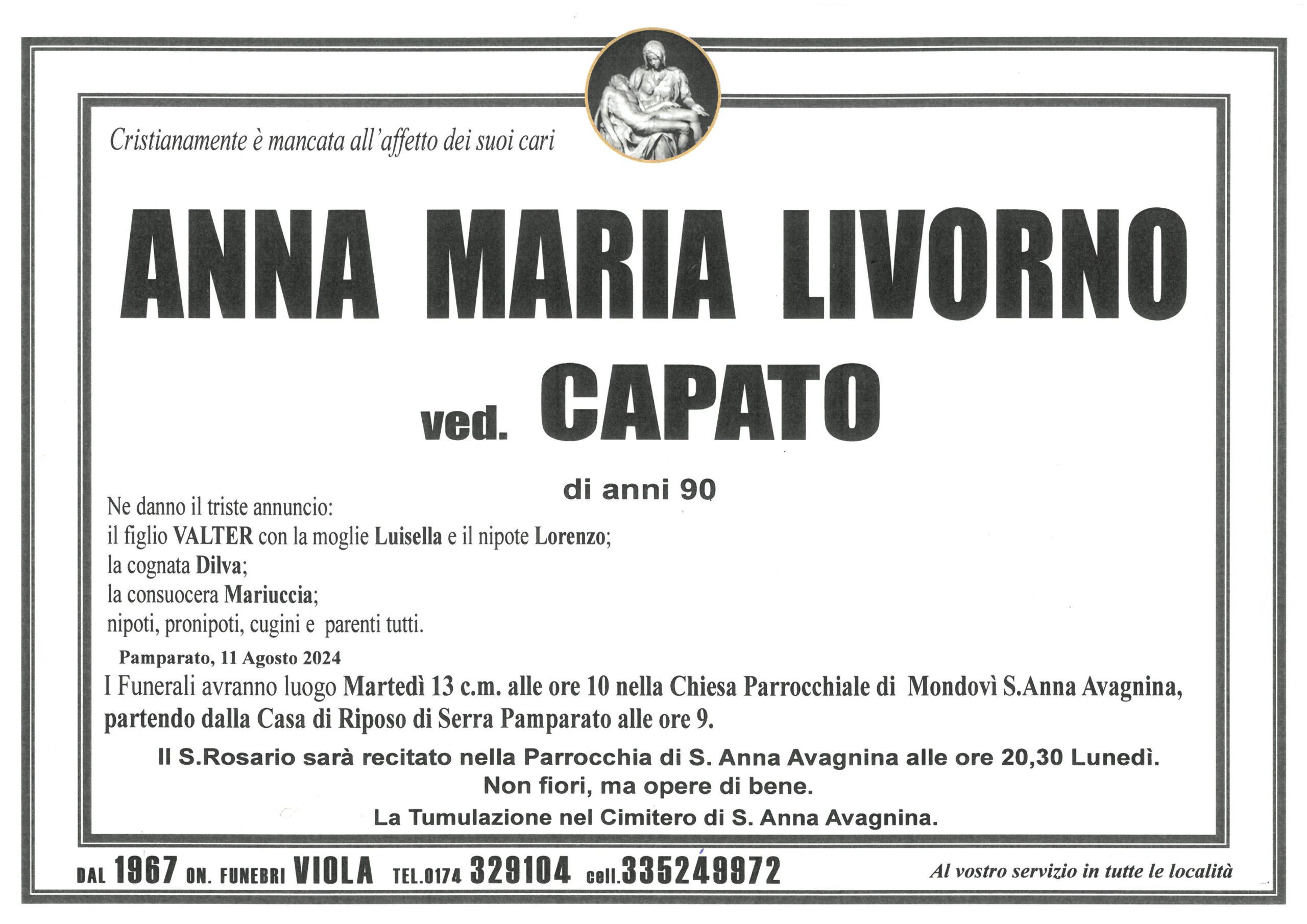 Cristianamente è mancata all'affetto dei suoi cari

ANNA MARIA LIVORNO

ved. CAPATO

di anni 90

Ne danno il triste annuncio:
il figlio VALTER con la moglie Luisella e il nipote Lorenzo;
la cognata Dilva;
la consuocera Mariuccia;
nipoti, pronipoti, cugini e parenti tutti.

Pamparato, 11 Agosto 2024

I Funerali avranno luogo Martedì 13 c.m. alle ore 10 nella Chiesa Parrocchiale di Mondovì S.Anna Avagnina, partendo dalla Casa di Riposo di Serra Pamparato alle ore 9.

Il S.Rosario sarà recitato nella Parrocchia di S. Anna Avagnina alle ore 20,30 Lunedì.
Non fiori, ma opere di bene.
La Tumulazione nel Cimitero di S. Anna Avagnina.

DAL 1967 ON. FUNEBRI VIOLA TEL.0174 329104 cell.335249972 Al vostro servizio in tutte le località